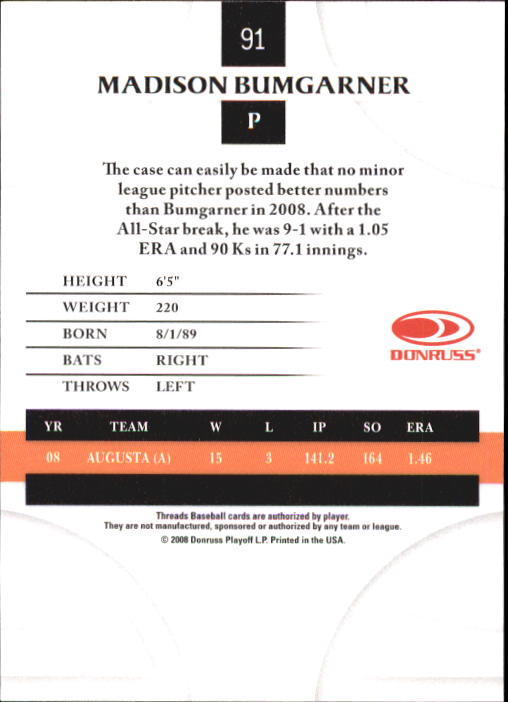 91

MADISON BUMGARNER

P

The case can easily be made that no minor league pitcher posted better numbers than Bumgarner in 2008. After the All-Star break, he was 9-1 with a 1.05 ERA and 90 Ks in 77.1 innings.

HEIGHT 6'5"
WEIGHT 220
BORN 8/1/89
BATS RIGHT
THROWS LEFT

DONRUSS®

| YR | TEAM | W | L | IP | SO | ERA |
|---|---|---|---|---|---|---|
| 08 | AUGUSTA (A) | 15 | 3 | 141.2 | 164 | 1.46 |

Threads Baseball cards are authorized by player.
They are not manufactured, sponsored or authorized by any team or league.
© 2008 Donruss Playoff L.P. Printed in the USA.